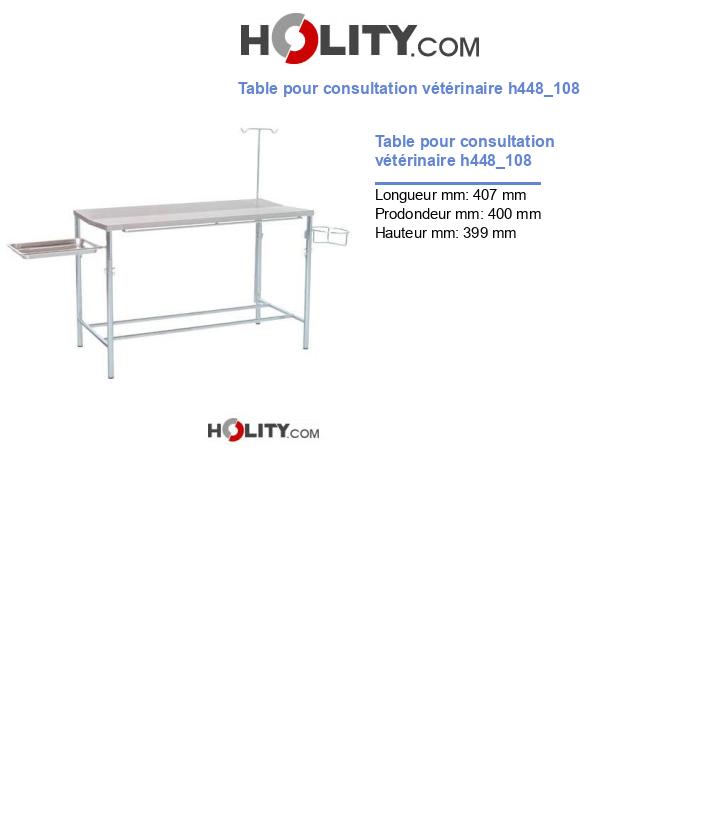 HOLITY.COM

Table pour consultation vétérinaire h448_108

Table pour consultation vétérinaire h448_108

Longueur mm: 407 mm
Prodondeur mm: 400 mm
Hauteur mm: 399 mm

HOLITY.COM